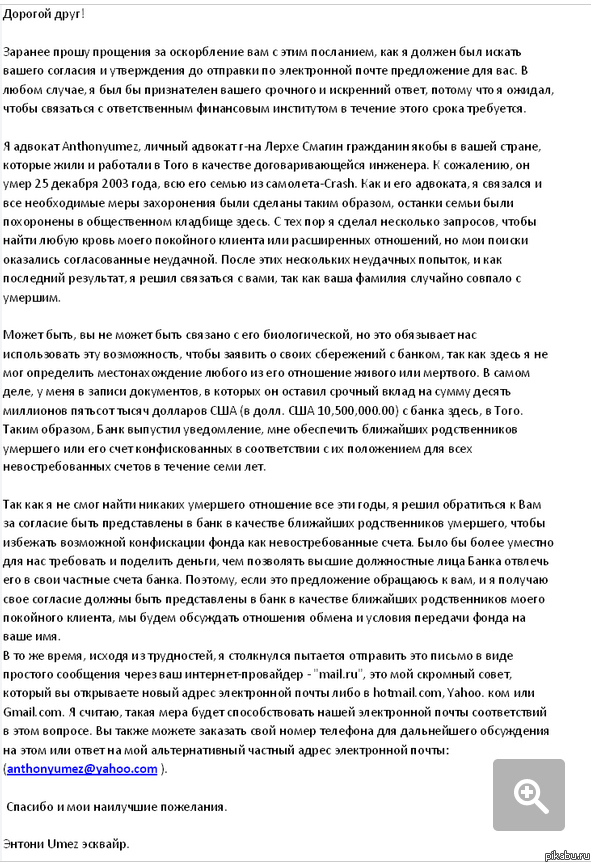 Дорогой друг!

Заранее прошу прощения за оскорбление вам с этим посланием, как я должен был искать вашего согласия и утверждения до отправки по электронной почте предложение для вас. В любом случае, я был бы признателен вашего срочного и искренний ответ, потому что я ожидал, чтобы связаться с ответственным финансовым институтом в течение этого срока требуется.

Я адвокат Anthonyumez, личный адвокат г-на Лерхе Смагин гражданин якобы в вашей стране, которые жили и работали в Того в качестве договаривающейся инженера. К сожалению, он умер 25 декабря 2003 года, всю его семью из самолета-Crash. Как и его адвоката, я связался и все необходимые меры захоронения были сделаны таким образом, останки семьи были похоронены в общественном кладбище здесь. С тех пор я сделал несколько запросов, чтобы найти любую кровь моего покойного клиента или расширенных отношений, но мои поиски оказались согласованные неудачной. После этих нескольких неудачных попыток, и как последний результат, я решил связаться с вами, так как ваша фамилия случайно совпало с умершим.

Может быть, вы не может быть связано с его биологической, но это обязывает нас использовать эту возможность, чтобы заявить о своих сбережений с банком, так как здесь я не мог определить местонахождение любого из его отношение живого или мертвого. В самом деле, у меня в записи документов, в которых он оставил срочный вклад на сумму десять миллионов пятьсот тысяч долларов США (в долл. США 10,500,000.00) с банка здесь, в Того. Таким образом, Банк выпустил уведомление, мне обеспечить ближайших родственников умершего или его счет конфискованных в соответствии с их положением для всех невостребованных счетов в течение семи лет.

Так как я не смог найти никаких умершего отношение все эти годы, я решил обратиться к Вам за согласие быть представлены в банк в качестве ближайших родственников умершего, чтобы избежать возможной конфискации фонда как невостребованные счета. Было бы более уместно для нас требовать и поделить деньги, чем позволять высшие должностные лица Банка отвлечь его в свои частные счета банка. Поэтому, если это предложение обращаюсь к вам, и я получаю свое согласие должны быть представлены в банк в качестве ближайших родственников моего покойного клиента, мы будем обсуждать отношения обмена и условия передачи фонда на ваше имя.
В то же время, исходя из трудностей, я столкнулся пытается отправить это письмо в виде простого сообщения через ваш интернет-провайдер - "mail.ru", это мой скромный совет, который вы открываете новый адрес электронной почты либо в hotmail.com, Yahoo. ком или Gmail.com. Я считаю, такая мера будет способствовать нашей электронной почты соответствий в этом вопросе. Вы также можете заказать свой номер телефона для дальнейшего обсуждения на этом или ответ на мой альтернативный частный адрес электронной почты: (anthonyumez@yahoo.com ).

Спасибо и мои наилучшие пожелания.

Энтони Umez эсквайр.

pikabu.ru